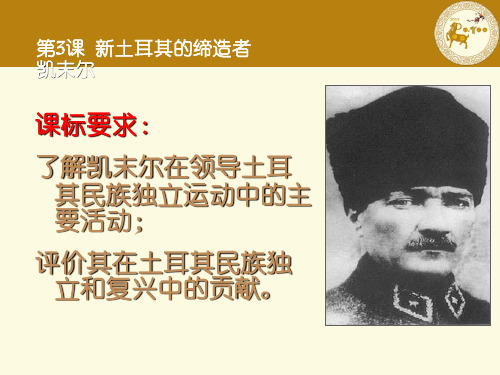 第3课 新土耳其的缔造者凯末尔

课标要求：

了解凯末尔在领导土耳其民族独立运动中的主要活动；

评价其在土耳其民族独立和复兴中的贡献。